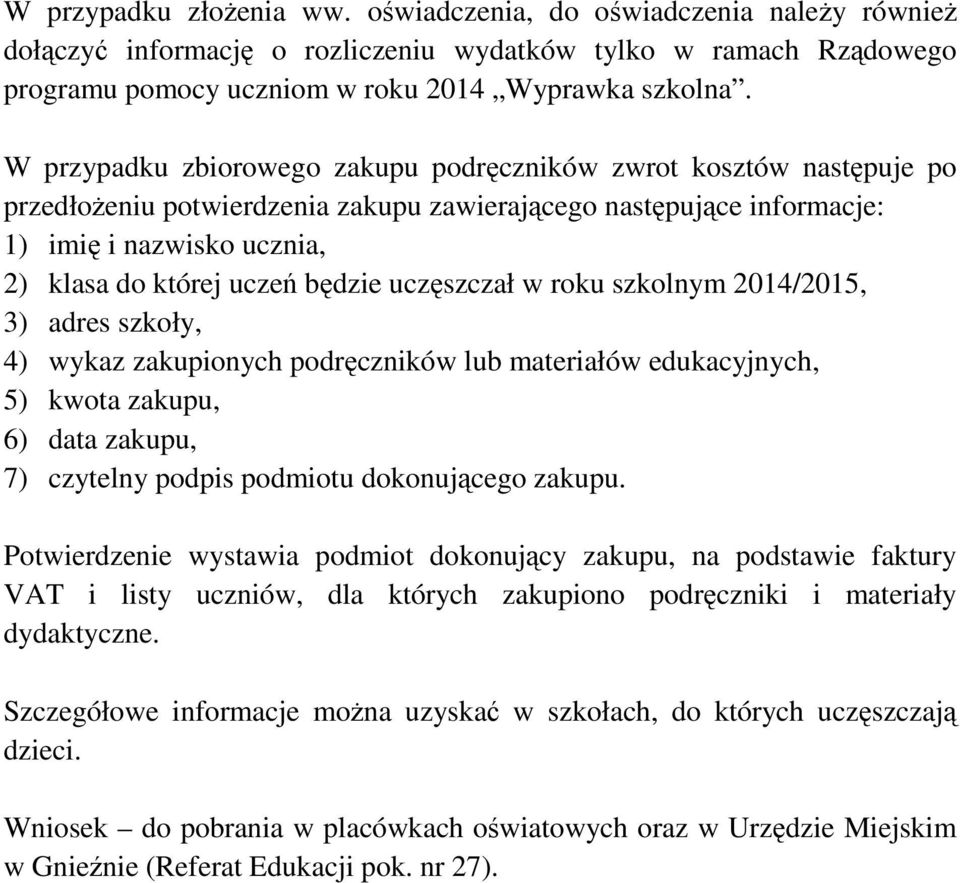 W przypadku złożenia ww. oświadczenia, do oświadczenia należy również dołączyć informację o rozliczeniu wydatków tylko w ramach Rządowego programu pomocy uczniom w roku 2014 „Wyprawka szkolna”.

W przypadku zbiorowego zakupu podręczników zwrot kosztów następuje po przedłożeniu potwierdzenia zakupu zawierającego następujące informacje:
1) imię i nazwisko ucznia,
2) klasa do której uczeń będzie uczęszczał w roku szkolnym 2014/2015,
3) adres szkoły,
4) wykaz zakupionych podręczników lub materiałów edukacyjnych,
5) kwota zakupu,
6) data zakupu,
7) czytelny podpis podmiotu dokonującego zakupu.

Potwierdzenie wystawia podmiot dokonujący zakupu, na podstawie faktury VAT i listy uczniów, dla których zakupiono podręczniki i materiały dydaktyczne.

Szczegółowe informacje można uzyskać w szkołach, do których uczęszczają dzieci.

Wniosek – do pobrania w placówkach oświatowych oraz w Urzędzie Miejskim w Gnieźnie (Referat Edukacji pok. nr 27).